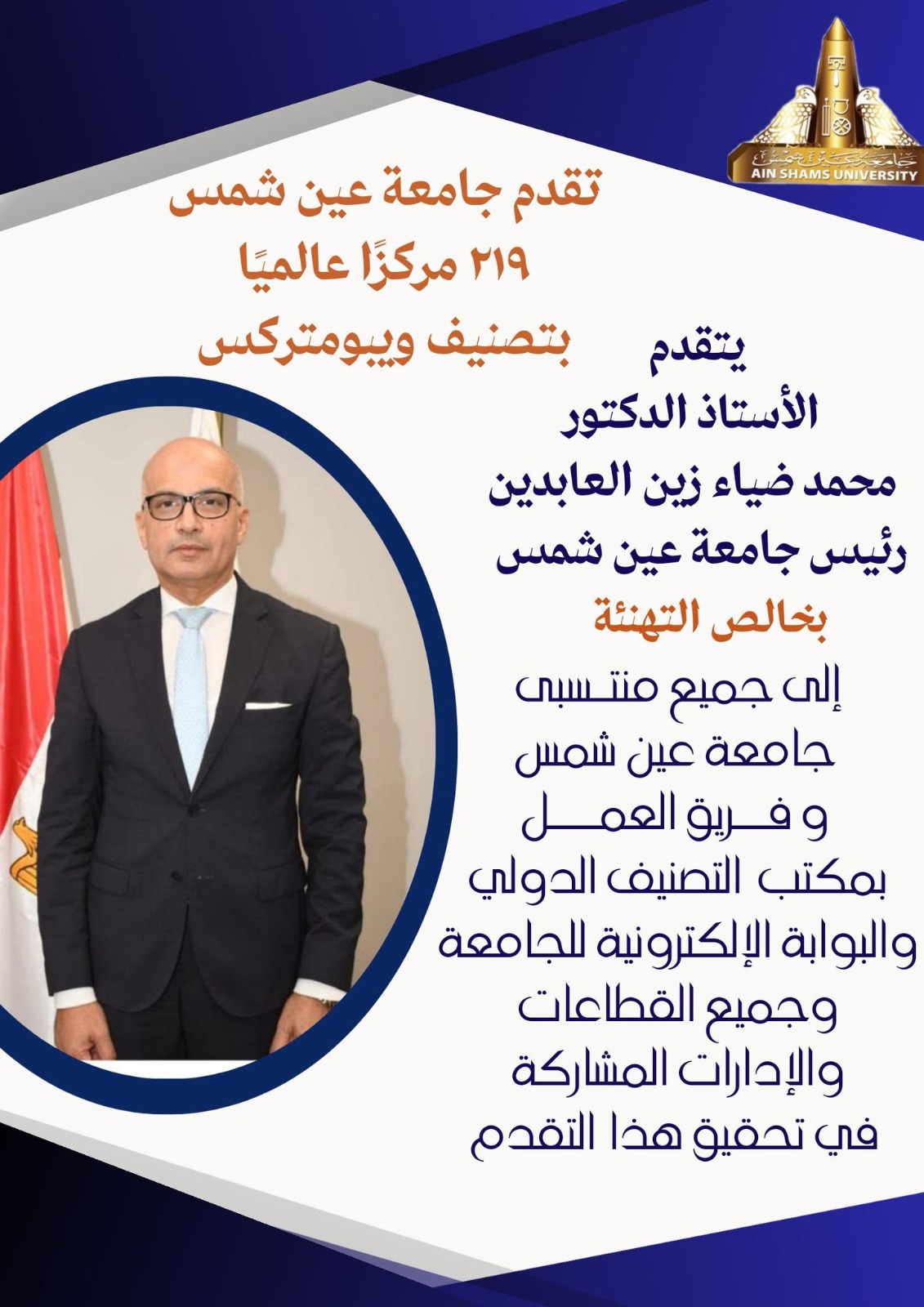 جامعة عين شمس
AIN SHAMS UNIVERSITY

تقدم جامعة عين شمس
٢١٩ مركزًا عالميًا
بتصنيف ويبومتركس

يتقدم
الأستاذ الدكتور
محمد ضياء زين العابدين
رئيس جامعة عين شمس
بخالص التهنئة
إلى جميع منتسبى
جامعة عين شمس
و فريق العمل
بمكتب التصنيف الدولي
والبوابة الإلكترونية للجامعة
وجميع القطاعات
والإدارات المشاركة
في تحقيق هذا التقدم